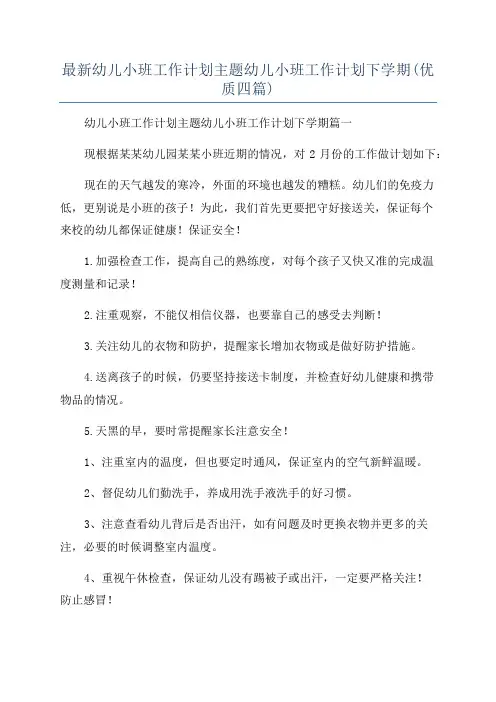 最新幼儿小班工作计划主题幼儿小班工作计划下学期(优质四篇)

幼儿小班工作计划主题幼儿小班工作计划下学期篇一

现根据某某幼儿园某某小班近期的情况，对 2 月份的工作做计划如下：

现在的天气越发的寒冷，外面的环境也越发的糟糕。幼儿们的免疫力低，更别说是小班的孩子！为此，我们首先更要把守好接送关，保证每个来校的幼儿都保证健康！保证安全！

1.加强检查工作，提高自己的熟练度，对每个孩子又快又准的完成温度测量和记录！

2.注重观察，不能仅相信仪器，也要靠自己的感受去判断！

3.关注幼儿的衣物和防护，提醒家长增加衣物或是做好防护措施。

4.送离孩子的时候，仍要坚持接送卡制度，并检查好幼儿健康和携带物品的情况。

5.天黑的早，要时常提醒家长注意安全！

1、注重室内的温度，但也要定时通风，保证室内的空气新鲜温暖。

2、督促幼儿们勤洗手，养成用洗手液洗手的好习惯。

3、注意查看幼儿背后是否出汗，如有问题及时更换衣物并更多的关注，必要的时候调整室内温度。

4、重视午休检查，保证幼儿没有踢被子或出汗，一定要严格关注！防止感冒！